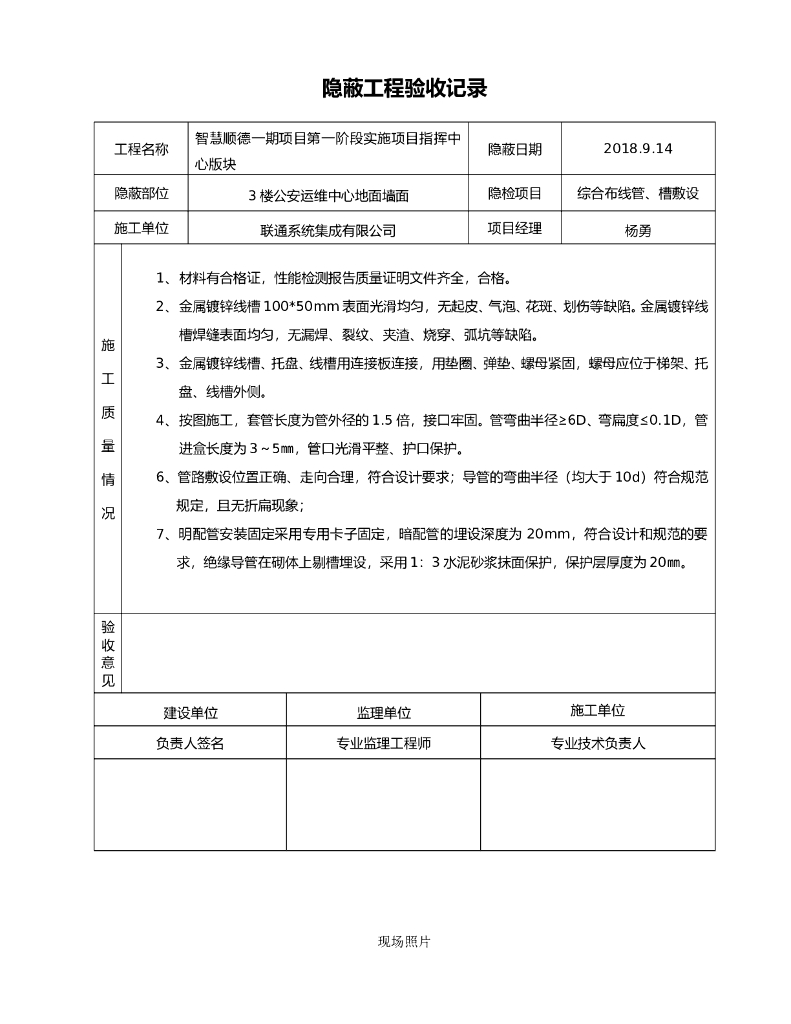 隐蔽工程验收记录

| 工程名称 | 智慧顺德一期项目第一阶段实施项目指挥中心版块 | 隐蔽日期 | 2018.9.14 |
|---|---|---|---|
| 隐蔽部位 | 3 楼公安运维中心地面墙面 | 隐检项目 | 综合布线管、槽敷设 |
| 施工单位 | 联通系统集成有限公司 | 项目经理 | 杨勇 |

施工质量情况

1、材料有合格证，性能检测报告质量证明文件齐全，合格。

2、金属镀锌线槽 100*50mm 表面光滑均匀，无起皮、气泡、花斑、划伤等缺陷。金属镀锌线槽焊缝表面均匀，无漏焊、裂纹、夹渣、烧穿、弧坑等缺陷。

3、金属镀锌线槽、托盘、线槽用连接板连接，用垫圈、弹垫、螺母紧固，螺母应位于梯架、托盘、线槽外侧。

4、按图施工，套管长度为管外径的 1.5 倍，接口牢固。管弯曲半径≥6D、弯扁度≤0.1D，管进盒长度为 3～5㎜，管口光滑平整、护口保护。

6、管路敷设位置正确、走向合理，符合设计要求；导管的弯曲半径（均大于 10d）符合规范规定，且无折扁现象；

7、明配管安装固定采用专用卡子固定，暗配管的埋设深度为 20mm，符合设计和规范的要求，绝缘导管在砌体上剔槽埋设，采用 1：3 水泥砂浆抹面保护，保护层厚度为 20㎜。

验收意见

| 建设单位 | 监理单位 | 施工单位 |
|---|---|---|
| 负责人签名 | 专业监理工程师 | 专业技术负责人 |
| | | |

现场照片